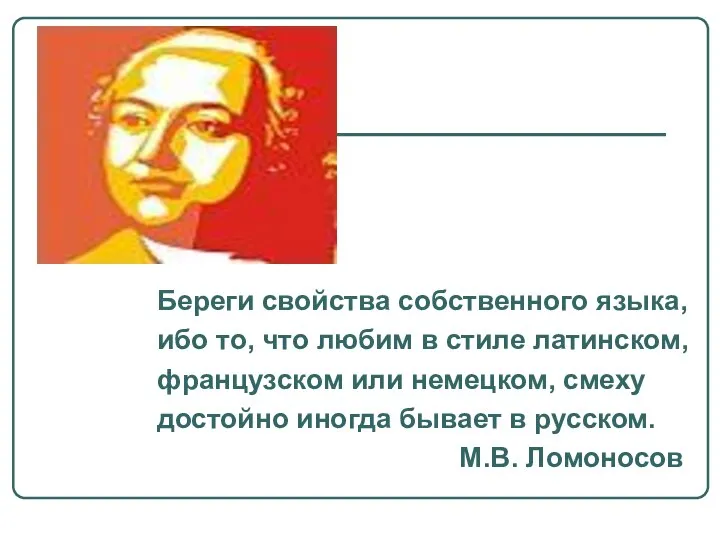 Береги свойства собственного языка, ибо то, что любим в стиле латинском, французском или немецком, смеху достойно иногда бывает в русском.
М.В. Ломоносов